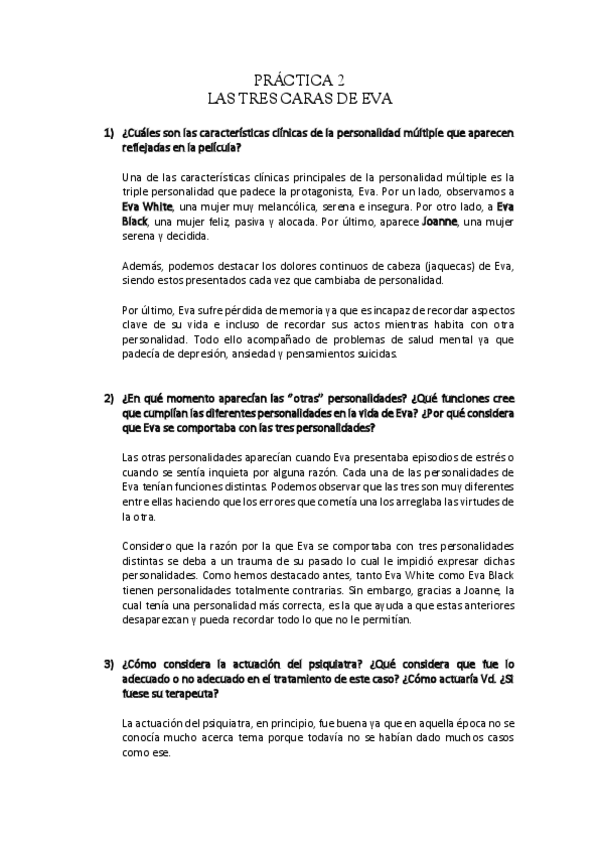 PRÁCTICA 2
LAS TRES CARAS DE EVA

1) ¿Cuáles son las características clínicas de la personalidad múltiple que aparecen reflejadas en la película?

Una de las características clínicas principales de la personalidad múltiple es la triple personalidad que padece la protagonista, Eva. Por un lado, observamos a Eva White, una mujer muy melancólica, serena e insegura. Por otro lado, a Eva Black, una mujer feliz, pasiva y alocada. Por último, aparece Joanne, una mujer serena y decidida.

Además, podemos destacar los dolores continuos de cabeza (jaquecas) de Eva, siendo estos presentados cada vez que cambiaba de personalidad.

Por último, Eva sufre pérdida de memoria ya que es incapaz de recordar aspectos clave de su vida e incluso de recordar sus actos mientras habita con otra personalidad. Todo ello acompañado de problemas de salud mental ya que padecía de depresión, ansiedad y pensamientos suicidas.

2) ¿En qué momento aparecían las "otras" personalidades? ¿Qué funciones cree que cumplían las diferentes personalidades en la vida de Eva? ¿Por qué considera que Eva se comportaba con las tres personalidades?

Las otras personalidades aparecían cuando Eva presentaba episodios de estrés o cuando se sentía inquieta por alguna razón. Cada una de las personalidades de Eva tenían funciones distintas. Podemos observar que las tres son muy diferentes entre ellas haciendo que los errores que cometía una los arreglaba las virtudes de la otra.

Considero que la razón por la que Eva se comportaba con tres personalidades distintas se deba a un trauma de su pasado lo cual le impidió expresar dichas personalidades. Como hemos destacado antes, tanto Eva White como Eva Black tienen personalidades totalmente contrarias. Sin embargo, gracias a Joanne, la cual tenía una personalidad más correcta, es la que ayuda a que estas anteriores desaparezcan y pueda recordar todo lo que no le permitían.

3) ¿Cómo considera la actuación del psiquiatra? ¿Qué considera que fue lo adecuado o no adecuado en el tratamiento de este caso? ¿Cómo actuaría Vd. ¿Si fuese su terapeuta?

La actuación del psiquiatra, en principio, fue buena ya que en aquella época no se conocía mucho acerca tema porque todavía no se habían dado muchos casos como ese.